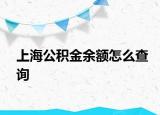 上海公积金余额怎么查询